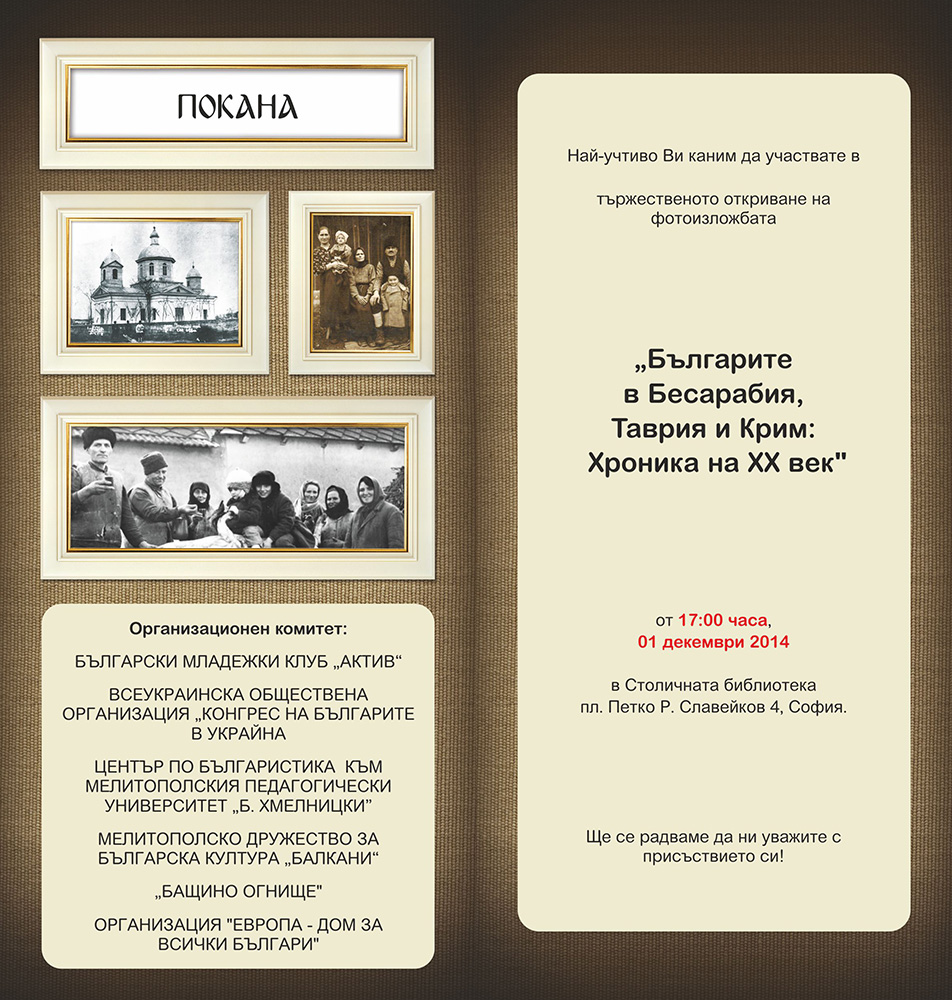 ПОКАНА

Организационен комитет:

БЪЛГАРСКИ МЛАДЕЖКИ КЛУБ „АКТИВ“

ВСЕУКРАИНСКА ОБЩЕСТВЕНА ОРГАНИЗАЦИЯ „КОНГРЕС НА БЪЛГАРИТЕ В УКРАЙНА

ЦЕНТЪР ПО БЪЛГАРИСТИКА КЪМ МЕЛИТОПОЛСКИЯ ПЕДАГОГИЧЕСКИ УНИВЕРСИТЕТ „Б. ХМЕЛНИЦКИ"

МЕЛИТОПОЛСКО ДРУЖЕСТВО ЗА БЪЛГАРСКА КУЛТУРА „БАЛКАНИ“

„БАЩИНО ОГНИЩЕ"

ОРГАНИЗАЦИЯ "ЕВРОПА - ДОМ ЗА ВСИЧКИ БЪЛГАРИ"

Най-учтиво Ви каним да участвате в

тържественото откриване на фотоизложбата

„Българите в Бесарабия, Таврия и Крим: Хроника на XX век"

от 17:00 часа, 01 декември 2014

в Столичната библиотека пл. Петко Р. Славейков 4, София.

Ще се радваме да ни уважите с присъствието си!